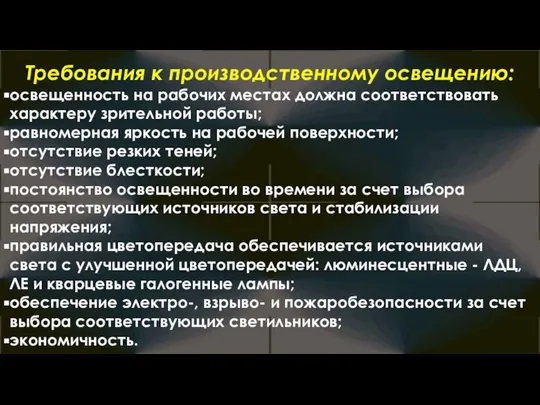 Требования к производственному освещению:
▪освещенность на рабочих местах должна соответствовать характеру зрительной работы;
▪равномерная яркость на рабочей поверхности;
▪отсутствие резких теней;
▪отсутствие блесткости;
▪постоянство освещенности во времени за счет выбора соответствующих источников света и стабилизации напряжения;
▪правильная цветопередача обеспечивается источниками света с улучшенной цветопередачей: люминесцентные - ЛДЦ, ЛЕ и кварцевые галогенные лампы;
▪обеспечение электро-, взрыво- и пожаробезопасности за счет выбора соответствующих светильников;
▪экономичность.